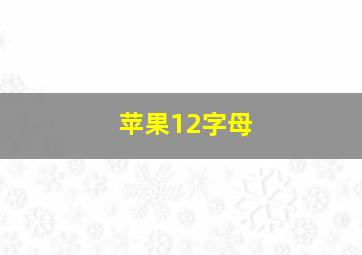 苹果12字母